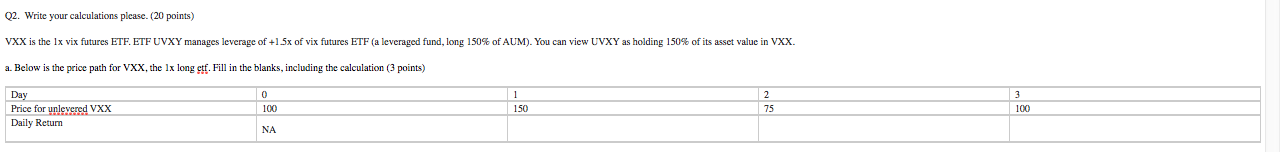 Q2. Write your calculations please. (20 points)

VXX is the 1x vix futures ETF. ETF UVXY manages leverage of +1.5x of vix futures ETF (a leveraged fund, long 150% of AUM). You can view UVXY as holding 150% of its asset value in VXX.

a. Below is the price path for VXX, the 1x long etf. Fill in the blanks, including the calculation (3 points)

| Day | 0 | 1 | 2 | 3 |
|---|---|---|---|---|
| Price for unlevered VXX | 100 | 150 | 75 | 100 |
| Daily Return | NA | | | |